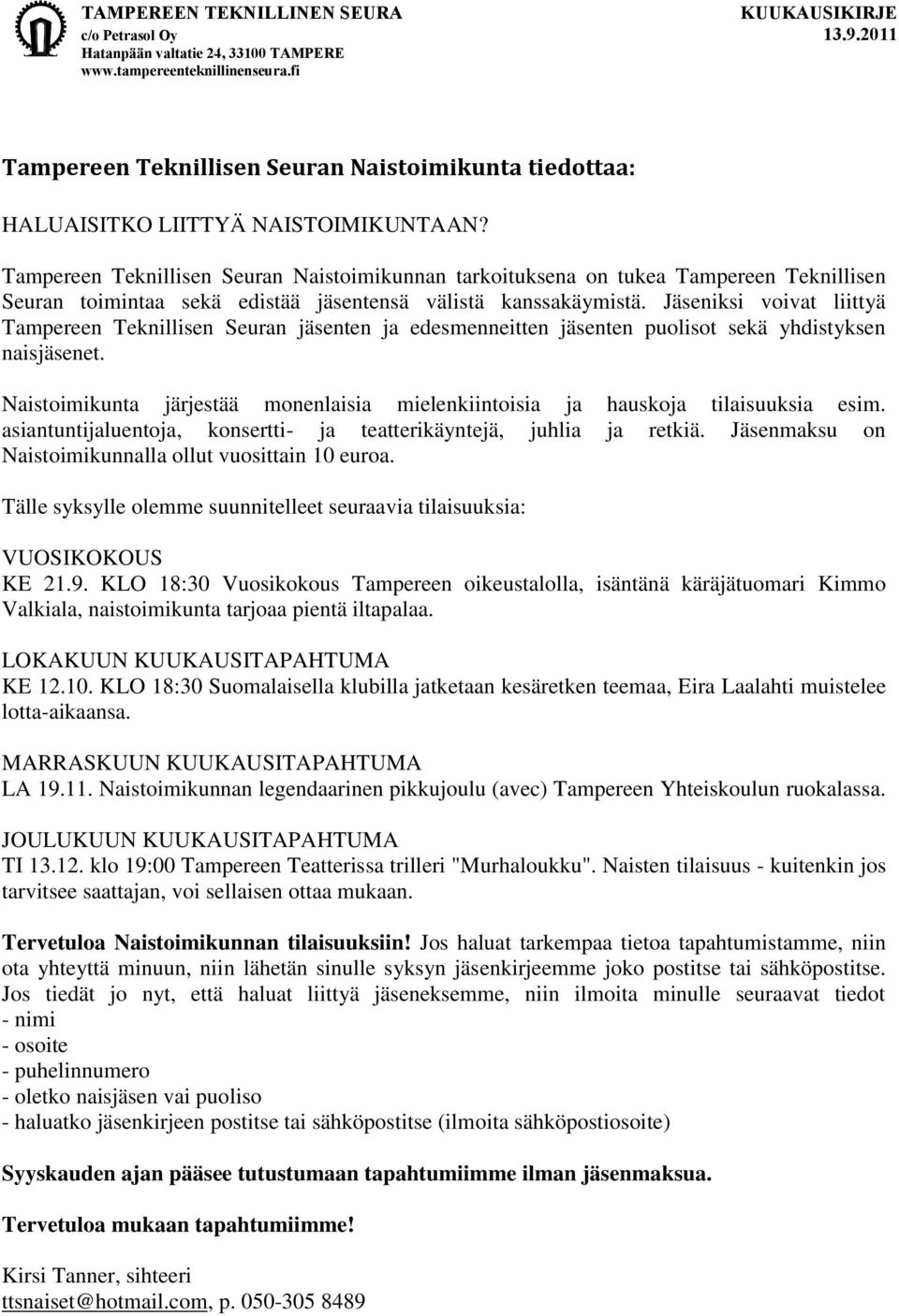 TAMPEREEN TEKNILLINEN SEURA
c/o Petrasol Oy
Hatanpään valtatie 24, 33100 TAMPERE
www.tampereenteknillinenseura.fi

KUUKAUSIKIRJE
13.9.2011

Tampereen Teknillisen Seuran Naistoimikunta tiedottaa:

HALUAISITKO LIITTYÄ NAISTOIMIKUNTAAN?

Tampereen Teknillisen Seuran Naistoimikunnan tarkoituksena on tukea Tampereen Teknillisen Seuran toimintaa sekä edistää jäsentensä välistä kanssakäymistä. Jäseniksi voivat liittyä Tampereen Teknillisen Seuran jäsenten ja edesmenneitten jäsenten puolisot sekä yhdistyksen naisjäsenet.

Naistoimikunta järjestää monenlaisia mielenkiintoisia ja hauskoja tilaisuuksia esim. asiantuntijaluentoja, konsertti- ja teatterikäyntejä, juhlia ja retkiä. Jäsenmaksu on Naistoimikunnalla ollut vuosittain 10 euroa.

Tälle syksylle olemme suunnitelleet seuraavia tilaisuuksia:

VUOSIKOKOUS
KE 21.9. KLO 18:30 Vuosikokous Tampereen oikeustalolla, isäntänä käräjätuomari Kimmo Valkiala, naistoimikunta tarjoaa pientä iltapalaa.

LOKAKUUN KUUKAUSITAPAHTUMA
KE 12.10. KLO 18:30 Suomalaisella klubilla jatketaan kesäretken teemaa, Eira Laalahti muistelee lotta-aikaansa.

MARRASKUUN KUUKAUSITAPAHTUMA
LA 19.11. Naistoimikunnan legendaarinen pikkujoulu (avec) Tampereen Yhteiskoulun ruokalassa.

JOULUKUUN KUUKAUSITAPAHTUMA
TI 13.12. klo 19:00 Tampereen Teatterissa trilleri "Murhaloukku". Naisten tilaisuus - kuitenkin jos tarvitsee saattajan, voi sellaisen ottaa mukaan.

Tervetuloa Naistoimikunnan tilaisuuksiin! Jos haluat tarkempaa tietoa tapahtumistamme, niin ota yhteyttä minuun, niin lähetän sinulle syksyn jäsenkirjeemme joko postitse tai sähköpostitse. Jos tiedät jo nyt, että haluat liittyä jäseneksemme, niin ilmoita minulle seuraavat tiedot
- nimi
- osoite
- puhelinnumero
- oletko naisjäsen vai puoliso
- haluatko jäsenkirjeen postitse tai sähköpostitse (ilmoita sähköpostiosoite)

Syyskauden ajan pääsee tutustumaan tapahtumiimme ilman jäsenmaksua.

Tervetuloa mukaan tapahtumiimme!

Kirsi Tanner, sihteeri
ttsnaiset@hotmail.com, p. 050-305 8489